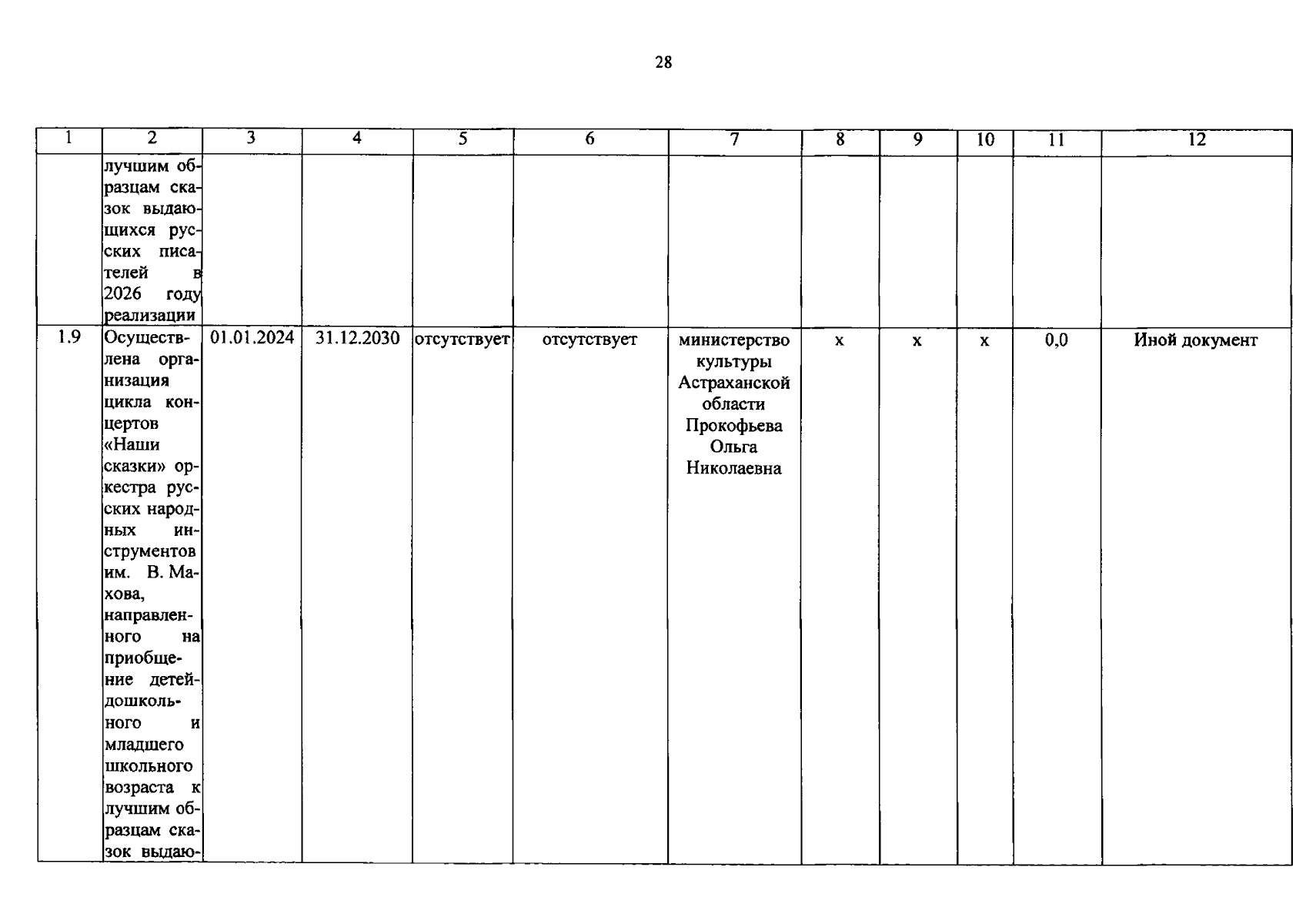 28

| 1 | 2 | 3 | 4 | 5 | 6 | 7 | 8 | 9 | 10 | 11 | 12 |
|---|---|---|---|---|---|---|---|---|---|---|---|
| | лучшим образцам сказок выдающихся русских писателей в 2026 году реализации | | | | | | | | | | |
| 1.9 | Осуществлена организация цикла концертов «Наши сказки» оркестра русских народных инструментов им. В. Махова, направленного на приобщение детей дошкольного и младшего школьного возраста к лучшим образцам сказок выдаю- | 01.01.2024 | 31.12.2030 | отсутствует | отсутствует | министерство культуры Астраханской области Прокофьева Ольга Николаевна | x | x | x | 0,0 | Иной документ |